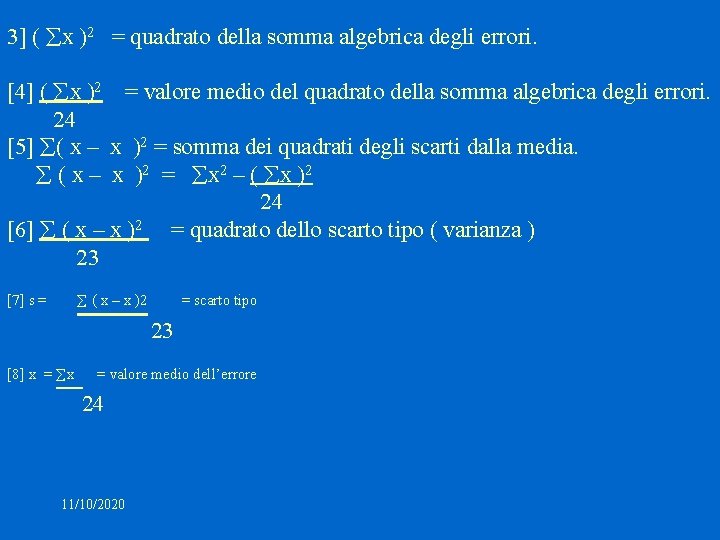 3] $(\sum x)^2$ = quadrato della somma algebrica degli errori.

[4] $\frac{(\sum x)^2}{24}$ = valore medio del quadrato della somma algebrica degli errori.

[5] $\sum(x - x)^2$ = somma dei quadrati degli scarti dalla media.

$\sum(x - x)^2 = \sum x^2 - \frac{(\sum x)^2}{24}$

[6] $\frac{\sum(x - x)^2}{23}$ = quadrato dello scarto tipo ( varianza )

[7] s = $\frac{\sum(x - x)2}{23}$ = scarto tipo

[8] x = $\frac{\sum x}{24}$ = valore medio dell'errore

11/10/2020